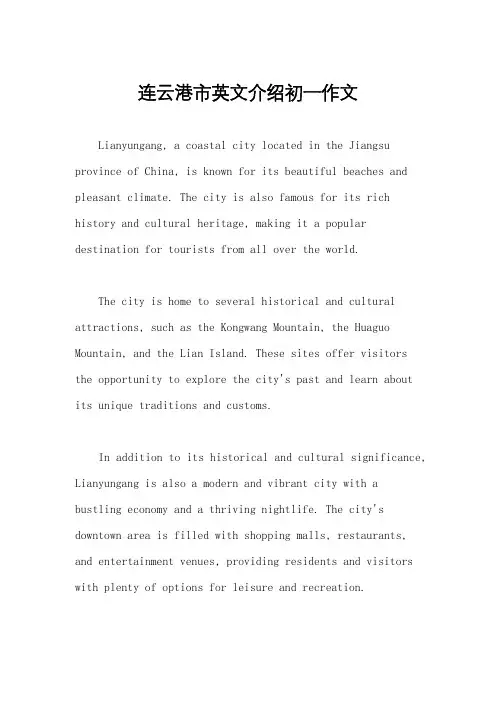 连云港市英文介绍初一作文

Lianyungang, a coastal city located in the Jiangsu province of China, is known for its beautiful beaches and pleasant climate. The city is also famous for its rich history and cultural heritage, making it a popular destination for tourists from all over the world.

The city is home to several historical and cultural attractions, such as the Kongwang Mountain, the Huaguo Mountain, and the Lian Island. These sites offer visitors the opportunity to explore the city's past and learn about its unique traditions and customs.

In addition to its historical and cultural significance, Lianyungang is also a modern and vibrant city with a bustling economy and a thriving nightlife. The city's downtown area is filled with shopping malls, restaurants, and entertainment venues, providing residents and visitors with plenty of options for leisure and recreation.